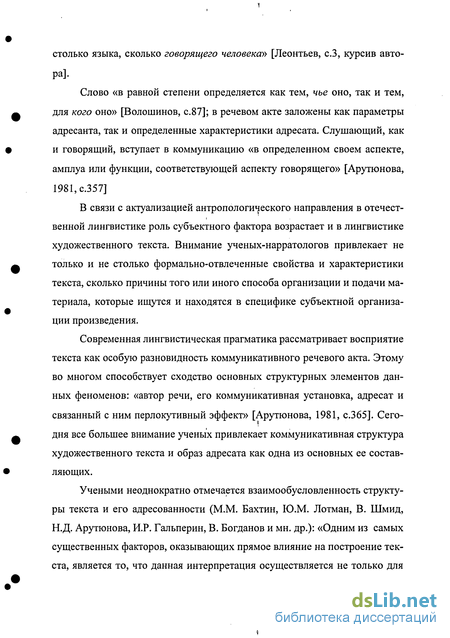 столько языка, сколько говорящего человека» [Леонтьев, с.3, курсив автора].

Слово «в равной степени определяется как тем, чье оно, так и тем, для кого оно» [Волошинов, с.87]; в речевом акте заложены как параметры адресанта, так и определенные характеристики адресата. Слушающий, как и говорящий, вступает в коммуникацию «в определенном своем аспекте, амплуа или функции, соответствующей аспекту говорящего» [Арутюнова, 1981, с.357]

В связи с актуализацией антропологического направления в отечественной лингвистике роль субъектного фактора возрастает и в лингвистике художественного текста. Внимание ученых-нарратологов привлекает не только и не столько формально-отвлеченные свойства и характеристики текста, сколько причины того или иного способа организации и подачи материала, которые ищутся и находятся в специфике субъектной организации произведения.

Современная лингвистическая прагматика рассматривает восприятие текста как особую разновидность коммуникативного речевого акта. Этому во многом способствует сходство основных структурных элементов данных феноменов: «автор речи, его коммуникативная установка, адресат и связанный с ним перлокутивный эффект» [Арутюнова, 1981, с.365]. Сегодня все большее внимание ученых привлекает коммуникативная структура художественного текста и образ адресата как одна из основных ее составляющих.

Учеными неоднократно отмечается взаимообусловленность структуры текста и его адресованности (М.М. Бахтин, Ю.М. Лотман, В. Шмид, Н.Д. Арутюнова, И.Р. Гальперин, В. Богданов и мн. др.): «Одним из самых существенных факторов, оказывающих прямое влияние на построение текста, является то, что данная интерпретация осуществляется не только для

dsLib.net
библиотека диссертаций